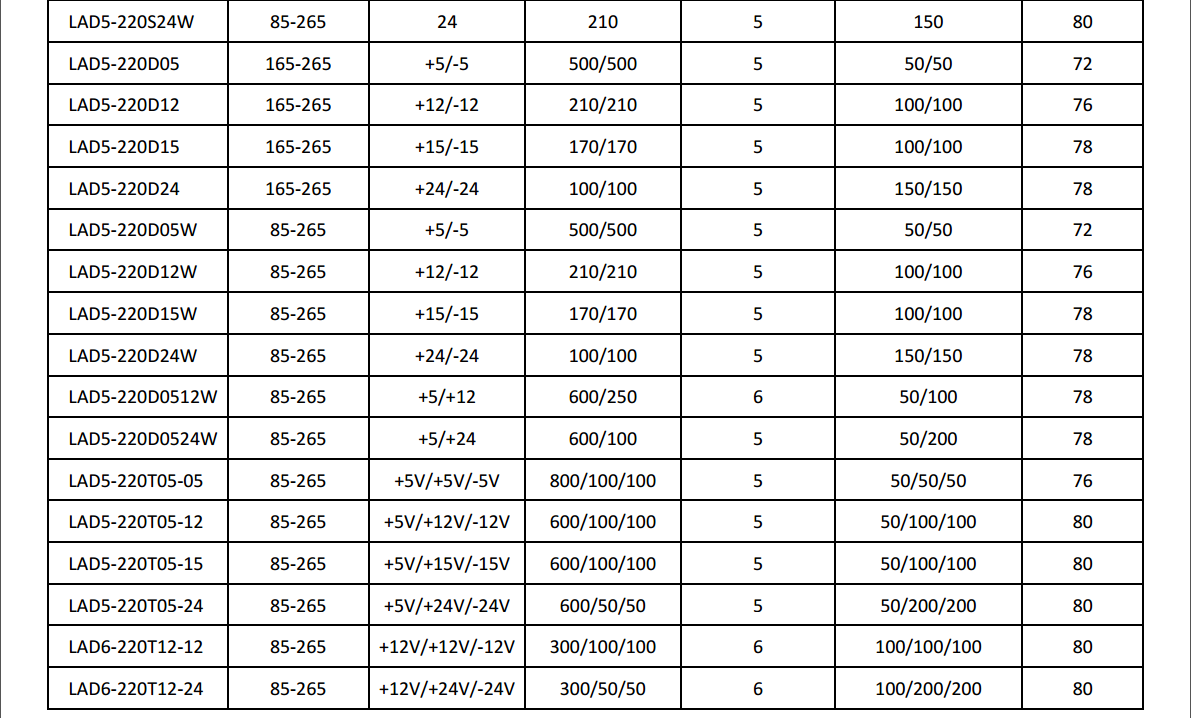 | LAD5-220S24W | 85-265 | 24 | 210 | 5 | 150 | 80 |
|---|---|---|---|---|---|---|
| LAD5-220D05 | 165-265 | +5/-5 | 500/500 | 5 | 50/50 | 72 |
| LAD5-220D12 | 165-265 | +12/-12 | 210/210 | 5 | 100/100 | 76 |
| LAD5-220D15 | 165-265 | +15/-15 | 170/170 | 5 | 100/100 | 78 |
| LAD5-220D24 | 165-265 | +24/-24 | 100/100 | 5 | 150/150 | 78 |
| LAD5-220D05W | 85-265 | +5/-5 | 500/500 | 5 | 50/50 | 72 |
| LAD5-220D12W | 85-265 | +12/-12 | 210/210 | 5 | 100/100 | 76 |
| LAD5-220D15W | 85-265 | +15/-15 | 170/170 | 5 | 100/100 | 78 |
| LAD5-220D24W | 85-265 | +24/-24 | 100/100 | 5 | 150/150 | 78 |
| LAD5-220D0512W | 85-265 | +5/+12 | 600/250 | 6 | 50/100 | 78 |
| LAD5-220D0524W | 85-265 | +5/+24 | 600/100 | 5 | 50/200 | 78 |
| LAD5-220T05-05 | 85-265 | +5V/+5V/-5V | 800/100/100 | 5 | 50/50/50 | 76 |
| LAD5-220T05-12 | 85-265 | +5V/+12V/-12V | 600/100/100 | 5 | 50/100/100 | 80 |
| LAD5-220T05-15 | 85-265 | +5V/+15V/-15V | 600/100/100 | 5 | 50/100/100 | 80 |
| LAD5-220T05-24 | 85-265 | +5V/+24V/-24V | 600/50/50 | 5 | 50/200/200 | 80 |
| LAD6-220T12-12 | 85-265 | +12V/+12V/-12V | 300/100/100 | 6 | 100/100/100 | 80 |
| LAD6-220T12-24 | 85-265 | +12V/+24V/-24V | 300/50/50 | 6 | 100/200/200 | 80 |